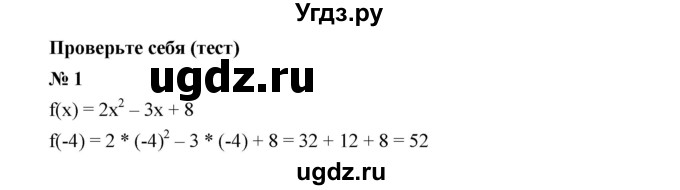 Угдз.ру

Проверьте себя (тест)

№ 1

ugdz.ru

$f(x) = 2x^2 - 3x + 8$

$f(-4) = 2 * (-4)^2 - 3 * (-4) + 8 = 32 + 12 + 8 = 52$

ugdz.ru